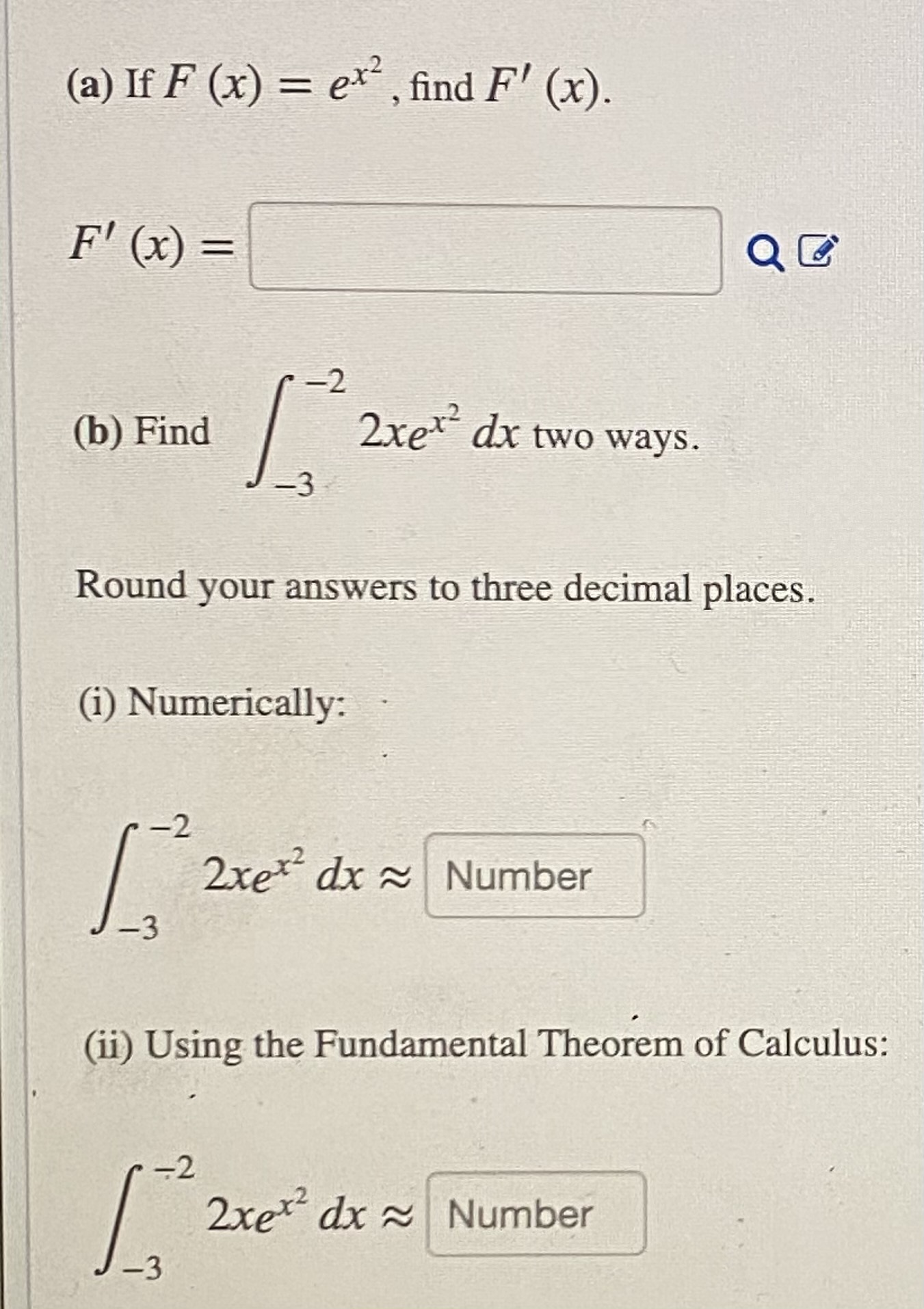 (a) If $F(x) = e^{x^2}$, find $F'(x)$.

$F'(x) =$

(b) Find $\int_{-3}^{-2} 2xe^{x^2}\,dx$ two ways.

Round your answers to three decimal places.

(i) Numerically:

$\int_{-3}^{-2} 2xe^{x^2}\,dx \approx$ Number

(ii) Using the Fundamental Theorem of Calculus:

$\int_{-3}^{-2} 2xe^{x^2}\,dx \approx$ Number